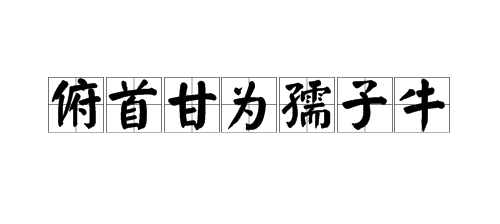 俯首甘为孺子牛